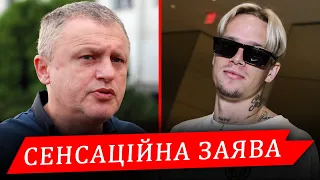 СЕНСАЦІЙНА ЗАЯВА